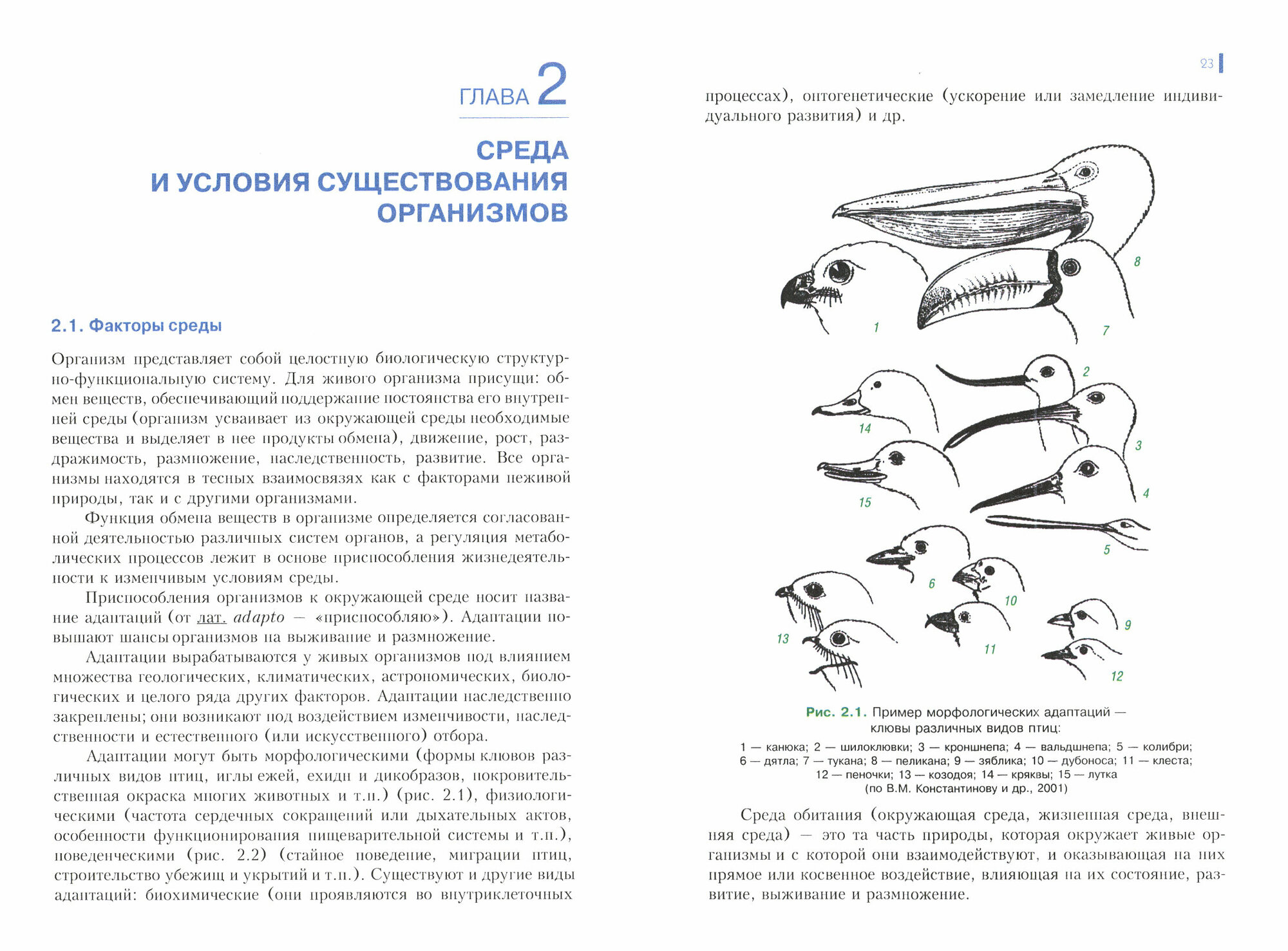 ГЛАВА 2

СРЕДА И УСЛОВИЯ СУЩЕСТВОВАНИЯ ОРГАНИЗМОВ

2.1. Факторы среды

Организм представляет собой целостную биологическую структурно-функциональную систему. Для живого организма присущи: обмен веществ, обеспечивающий поддержание постоянства его внутренней среды (организм усваивает из окружающей среды необходимые вещества и выделяет в нее продукты обмена), движение, рост, раздражимость, размножение, наследственность, развитие. Все организмы находятся в тесных взаимосвязях как с факторами неживой природы, так и с другими организмами.

Функция обмена веществ в организме определяется согласованной деятельностью различных систем органов, а регуляция метаболических процессов лежит в основе приспособления жизнедеятельности к изменчивым условиям среды.

Приспособления организмов к окружающей среде носит название адаптаций (от лат. adapto — «приспособляю»). Адаптации повышают шансы организмов на выживание и размножение.

Адаптации вырабатываются у живых организмов под влиянием множества геологических, климатических, астрономических, биологических и целого ряда других факторов. Адаптации наследственно закреплены; они возникают под воздействием изменчивости, наследственности и естественного (или искусственного) отбора.

Адаптации могут быть морфологическими (формы клювов различных видов птиц, иглы ежей, ехидн и дикобразов, покровительственная окраска многих животных и т.п.) (рис. 2.1), физиологическими (частота сердечных сокращений или дыхательных актов, особенности функционирования пищеварительной системы и т.п.), поведенческими (рис. 2.2) (стайное поведение, миграции птиц, строительство убежищ и укрытий и т.п.). Существуют и другие виды адаптаций: биохимические (они проявляются во внутриклеточных

23

процессах), онтогенетические (ускорение или замедление индивидуального развития) и др.

8
1
7
2
14
3
15
4
5
6
10
13
11
9
12

Рис. 2.1. Пример морфологических адаптаций — клювы различных видов птиц:
1 — канюка; 2 — шилоклювки; 3 — кроншнепа; 4 — вальдшнепа; 5 — колибри; 6 — дятла; 7 — тукана; 8 — пеликана; 9 — зяблика; 10 — дубоноса; 11 — клеста; 12 — пеночки; 13 — козодоя; 14 — кряквы; 15 — лутка
(по В.М. Константинову и др., 2001)

Среда обитания (окружающая среда, жизненная среда, внешняя среда) — это та часть природы, которая окружает живые организмы и с которой они взаимодействуют, и оказывающая на них прямое или косвенное воздействие, влияющая на их состояние, развитие, выживание и размножение.